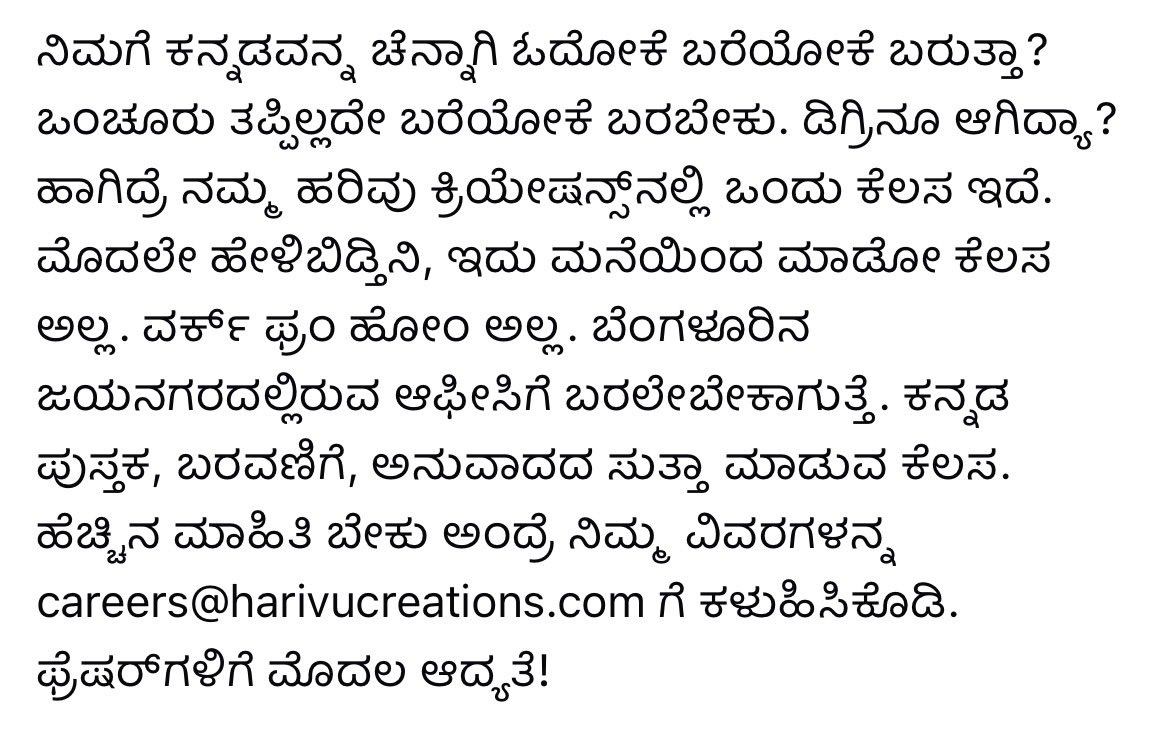 ನಿಮಗೆ ಕನ್ನಡವನ್ನ ಚೆನ್ನಾಗಿ ಓದೋಕೆ ಬರೆಯೋಕೆ ಬರುತ್ತಾ? ಒಂಚೂರು ತಪ್ಪಿಲ್ಲದೇ ಬರೆಯೋಕೆ ಬರಬೇಕು. ಡಿಗ್ರಿನೂ ಆಗಿದ್ಯಾ? ಹಾಗಿದ್ರೆ ನಮ್ಮ ಹರಿವು ಕ್ರಿಯೇಷನ್ಸ್‌ನಲ್ಲಿ ಒಂದು ಕೆಲಸ ಇದೆ. ಮೊದಲೇ ಹೇಳಿಬಿಡ್ತಿನಿ, ಇದು ಮನೆಯಿಂದ ಮಾಡೋ ಕೆಲಸ ಅಲ್ಲ. ವರ್ಕ್ ಫ್ರಂ ಹೋಂ ಅಲ್ಲ. ಬೆಂಗಳೂರಿನ ಜಯನಗರದಲ್ಲಿರುವ ಆಫೀಸಿಗೆ ಬರಲೇಬೇಕಾಗುತ್ತೆ. ಕನ್ನಡ ಪುಸ್ತಕ, ಬರವಣಿಗೆ, ಅನುವಾದದ ಸುತ್ತಾ ಮಾಡುವ ಕೆಲಸ. ಹೆಚ್ಚಿನ ಮಾಹಿತಿ ಬೇಕು ಅಂದ್ರೆ ನಿಮ್ಮ ವಿವರಗಳನ್ನ careers@harivucreations.com ಗೆ ಕಳುಹಿಸಿಕೊಡಿ. ಫ್ರೆಷರ್‌ಗಳಿಗೆ ಮೊದಲ ಆದ್ಯತೆ!